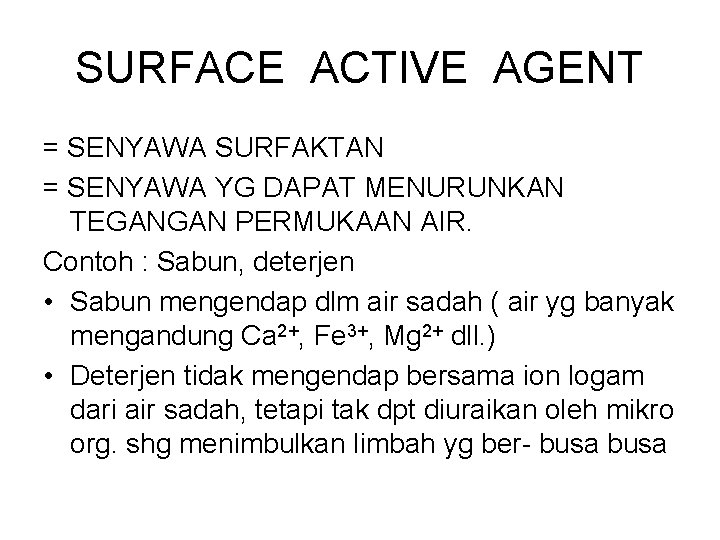 SURFACE ACTIVE AGENT

= SENYAWA SURFAKTAN

= SENYAWA YG DAPAT MENURUNKAN TEGANGAN PERMUKAAN AIR.

Contoh : Sabun, deterjen

• Sabun mengendap dlm air sadah ( air yg banyak mengandung $Ca^{2+}$, $Fe^{3+}$, $Mg^{2+}$ dll.)

• Deterjen tidak mengendap bersama ion logam dari air sadah, tetapi tak dpt diuraikan oleh mikro org. shg menimbulkan limbah yg ber- busa busa